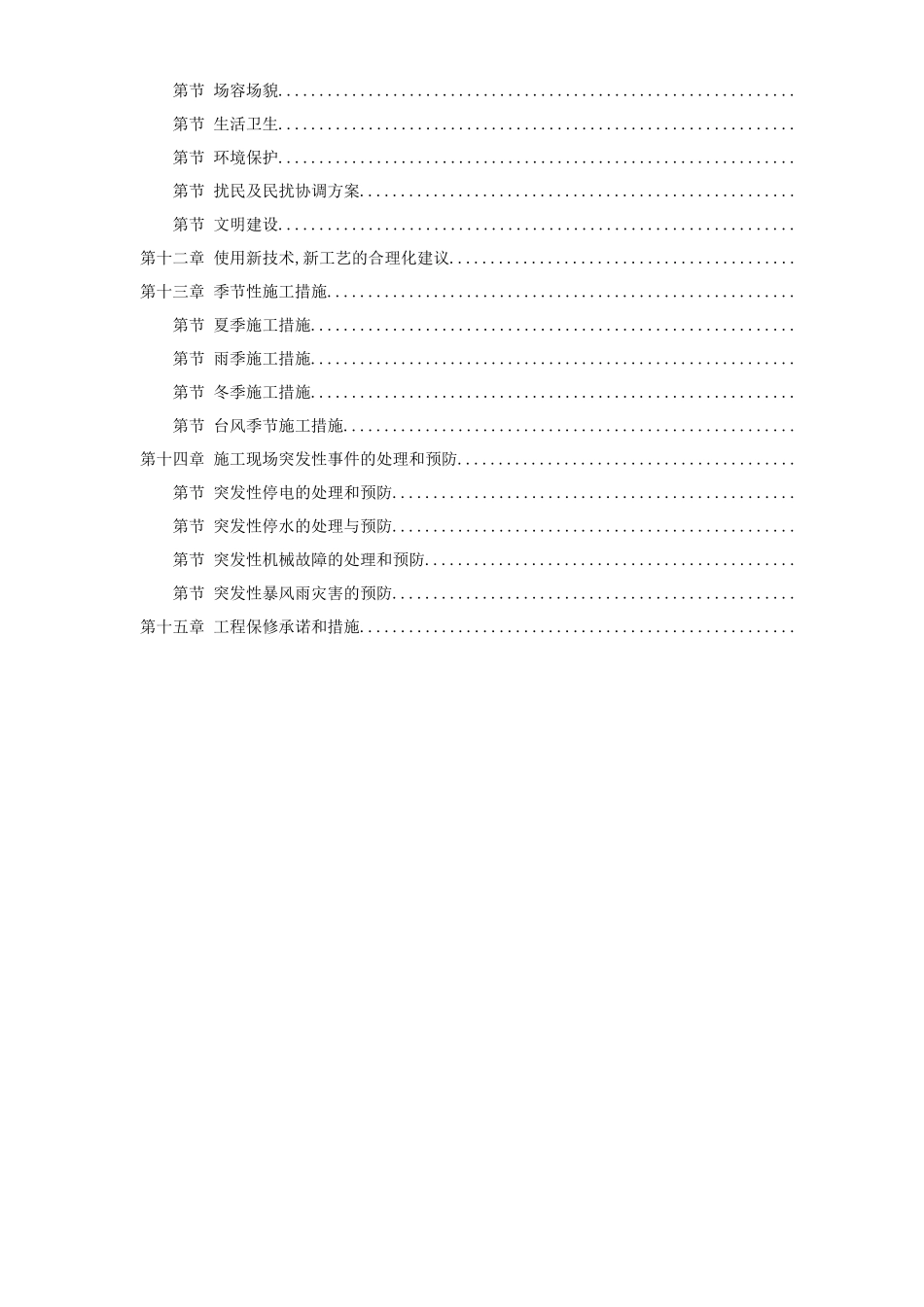 第节 场容场貌...............................................................

第节 生活卫生...............................................................

第节 环境保护...............................................................

第节 扰民及民扰协调方案.....................................................

第节 文明建设...............................................................

第十二章 使用新技术,新工艺的合理化建议.........................................

第十三章 季节性施工措施.........................................................

第节 夏季施工措施...........................................................

第节 雨季施工措施...........................................................

第节 冬季施工措施...........................................................

第节 台风季节施工措施.......................................................

第十四章 施工现场突发性事件的处理和预防.........................................

第节 突发性停电的处理和预防.................................................

第节 突发性停水的处理与预防.................................................

第节 突发性机械故障的处理和预防.............................................

第节 突发性暴风雨灾害的预防.................................................

第十五章 工程保修承诺和措施.....................................................